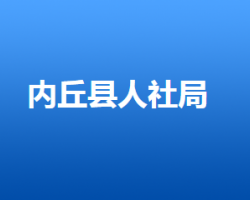 内丘县人社局